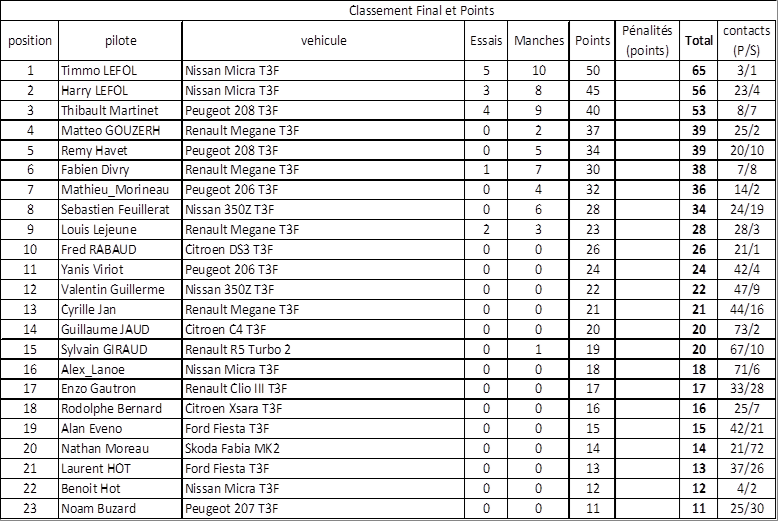 Classement Final et Points

| position | pilote | vehicule | Essais | Manches | Points | Pénalités (points) | Total | contacts (P/S) |
|---|---|---|---|---|---|---|---|---|
| 1 | Timmo LEFOL | Nissan Micra T3F | 5 | 10 | 50 | | 65 | 3/1 |
| 2 | Harry LEFOL | Nissan Micra T3F | 3 | 8 | 45 | | 56 | 23/4 |
| 3 | Thibault Martinet | Peugeot 208 T3F | 4 | 9 | 40 | | 53 | 8/7 |
| 4 | Matteo GOUZERH | Renault Megane T3F | 0 | 2 | 37 | | 39 | 25/2 |
| 5 | Remy Havet | Peugeot 208 T3F | 0 | 5 | 34 | | 39 | 20/10 |
| 6 | Fabien Divry | Renault Megane T3F | 1 | 7 | 30 | | 38 | 7/8 |
| 7 | Mathieu_Morineau | Peugeot 206 T3F | 0 | 4 | 32 | | 36 | 14/2 |
| 8 | Sebastien Feuillerat | Nissan 350Z T3F | 0 | 6 | 28 | | 34 | 24/19 |
| 9 | Louis Lejeune | Renault Megane T3F | 2 | 3 | 23 | | 28 | 28/3 |
| 10 | Fred RABAUD | Citroen DS3 T3F | 0 | 0 | 26 | | 26 | 21/1 |
| 11 | Yanis Viriot | Peugeot 206 T3F | 0 | 0 | 24 | | 24 | 42/4 |
| 12 | Valentin Guillerme | Nissan 350Z T3F | 0 | 0 | 22 | | 22 | 47/9 |
| 13 | Cyrille Jan | Renault Megane T3F | 0 | 0 | 21 | | 21 | 44/16 |
| 14 | Guillaume JAUD | Citroen C4 T3F | 0 | 0 | 20 | | 20 | 73/2 |
| 15 | Sylvain GIRAUD | Renault R5 Turbo 2 | 0 | 1 | 19 | | 20 | 67/10 |
| 16 | Alex_Lanoe | Nissan Micra T3F | 0 | 0 | 18 | | 18 | 71/6 |
| 17 | Enzo Gautron | Renault Clio III T3F | 0 | 0 | 17 | | 17 | 33/28 |
| 18 | Rodolphe Bernard | Citroen Xsara T3F | 0 | 0 | 16 | | 16 | 25/7 |
| 19 | Alan Eveno | Ford Fiesta T3F | 0 | 0 | 15 | | 15 | 42/21 |
| 20 | Nathan Moreau | Skoda Fabia MK2 | 0 | 0 | 14 | | 14 | 21/72 |
| 21 | Laurent HOT | Ford Fiesta T3F | 0 | 0 | 13 | | 13 | 37/26 |
| 22 | Benoit Hot | Nissan Micra T3F | 0 | 0 | 12 | | 12 | 4/2 |
| 23 | Noam Buzard | Peugeot 207 T3F | 0 | 0 | 11 | | 11 | 25/30 |